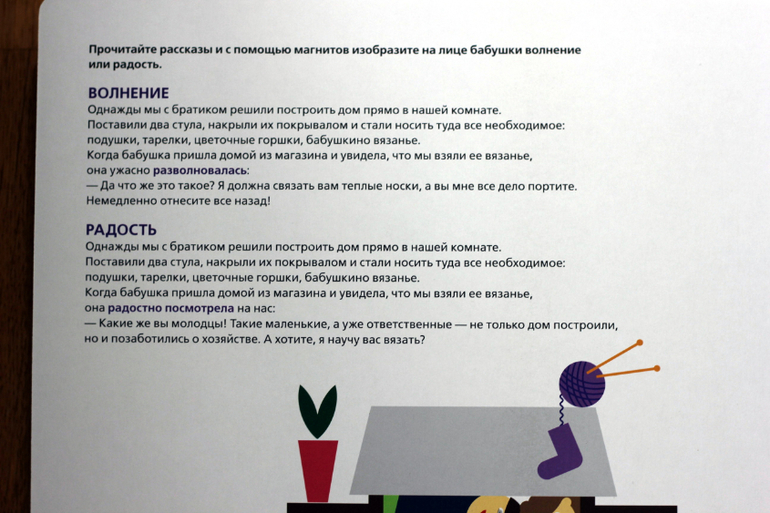 Прочитайте рассказы и с помощью магнитов изобразите на лице бабушки волнение или радость.

ВОЛНЕНИЕ
Однажды мы с братиком решили построить дом прямо в нашей комнате.
Поставили два стула, накрыли их покрывалом и стали носить туда все необходимое: подушки, тарелки, цветочные горшки, бабушкино вязанье.
Когда бабушка пришла домой из магазина и увидела, что мы взяли ее вязанье, она ужасно разволновалась:
— Да что же это такое? Я должна связать вам теплые носки, а вы мне все дело портите. Немедленно отнесите все назад!

РАДОСТЬ
Однажды мы с братиком решили построить дом прямо в нашей комнате.
Поставили два стула, накрыли их покрывалом и стали носить туда все необходимое: подушки, тарелки, цветочные горшки, бабушкино вязанье.
Когда бабушка пришла домой из магазина и увидела, что мы взяли ее вязанье, она радостно посмотрела на нас:
— Какие же вы молодцы! Такие маленькие, а уже ответственные — не только дом построили, но и позаботились о хозяйстве. А хотите, я научу вас вязать?